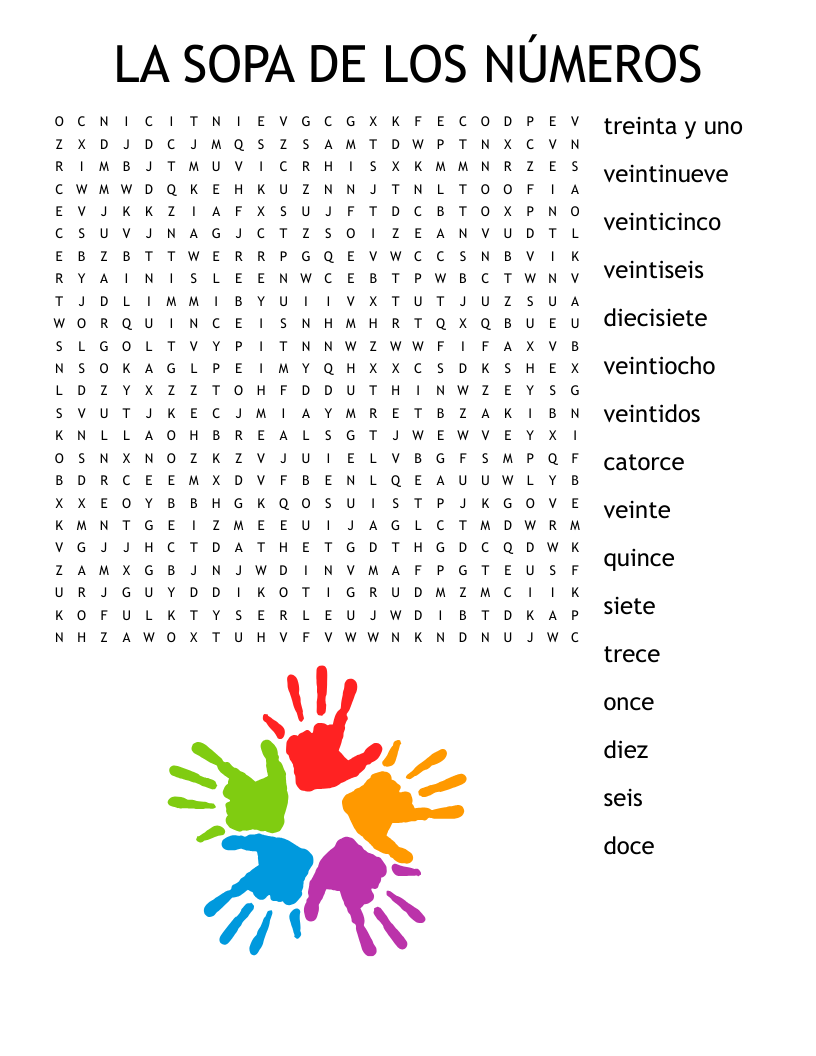 LA SOPA DE LOS NÚMEROS

O C N I C I T N I E V G C G X K F E C O D P E V
Z X D J D C J M Q S Z S A M T D W P T N X C V N
R I M B J T M U V I C R H I S X K M M N R Z E S
C W M W D Q K E H K U Z N N J T N L T O O F I A
E V J K K Z I A F X S U J F T D C B T O X P N O
C S U V J N A G J C T Z S O I Z E A N V U D T L
E B Z B T T W E R R P G Q E V W C C S N B V I K
R Y A I N I S L E E N W C E B T P W B C T W N V
T J D L I M M I B Y U I I V X T U T J U Z S U A
W O R Q U I N C E I S N H M H R T Q X Q B U E U
S L G O L T V Y P I T N N W Z W W F I F A X V B
N S O K A G L P E I M Y Q H X X C S D K S H E X
L D Z Y X Z Z T O H F D D U T H I N W Z E Y S G
S V U T J K E C J M I A Y M R E T B Z A K I B N
K N L L A O H B R E A L S G T J W E W V E Y X I
O S N X N O Z K Z V J U I E L V B G F S M P Q F
B D R C E E M X D V F B E N L Q E A U U W L Y B
X X E O Y B B H G K Q O S U I S T P J K G O V E
K M N T G E I Z M E E U I J A G L C T M D W R M
V G J J H C T D A T H E T G D T H G D C Q D W K
Z A M X G B J N J W D I N V M A F P G T E U S F
U R J G U Y D D I K O T I G R U D M Z M C I I K
K O F U L K T Y S E R L E U J W D I B T D K A P
N H Z A W O X T U H V F V W W N K N D N U J W C

treinta y uno
veintinueve
veinticinco
veintiseis
diecisiete
veintiocho
veintidos
catorce
veinte
quince
siete
trece
once
diez
seis
doce